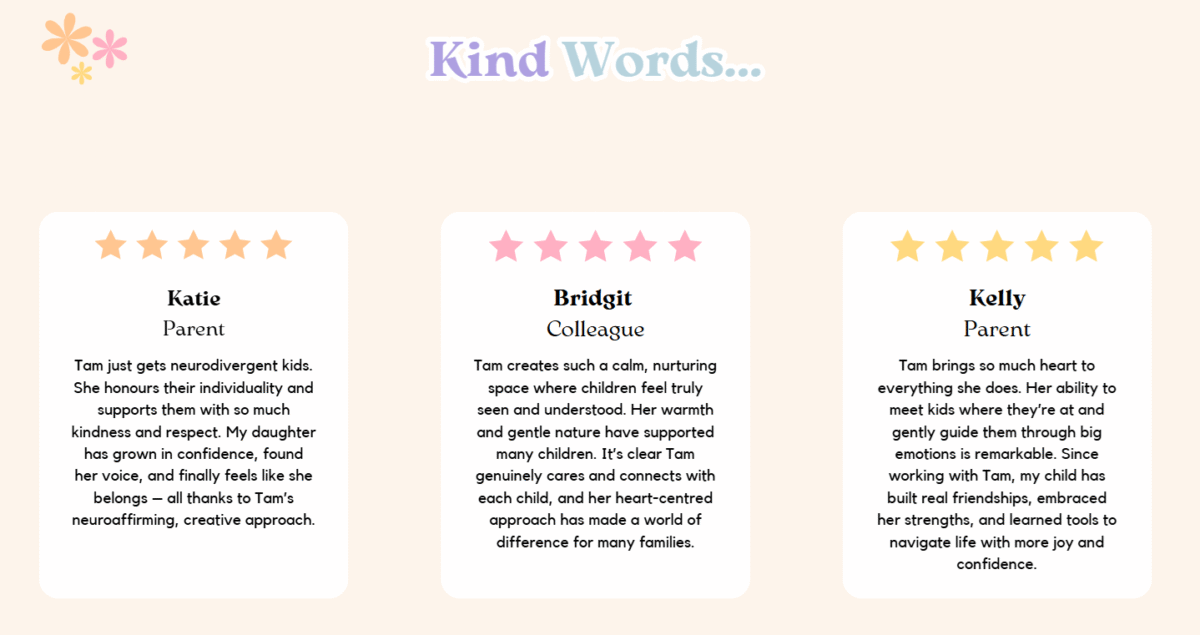 Kind Words...

Katie

Parent

Tam just gets neurodivergent kids. She honours their individuality and supports them with so much kindness and respect. My daughter has grown in confidence, found her voice, and finally feels like she belongs — all thanks to Tam's neuroaffirming, creative approach.

Bridgit

Colleague

Tam creates such a calm, nurturing space where children feel truly seen and understood. Her warmth and gentle nature have supported many children. It's clear Tam genuinely cares and connects with each child, and her heart-centred approach has made a world of difference for many families.

Kelly

Parent

Tam brings so much heart to everything she does. Her ability to meet kids where they're at and gently guide them through big emotions is remarkable. Since working with Tam, my child has built real friendships, embraced her strengths, and learned tools to navigate life with more joy and confidence.